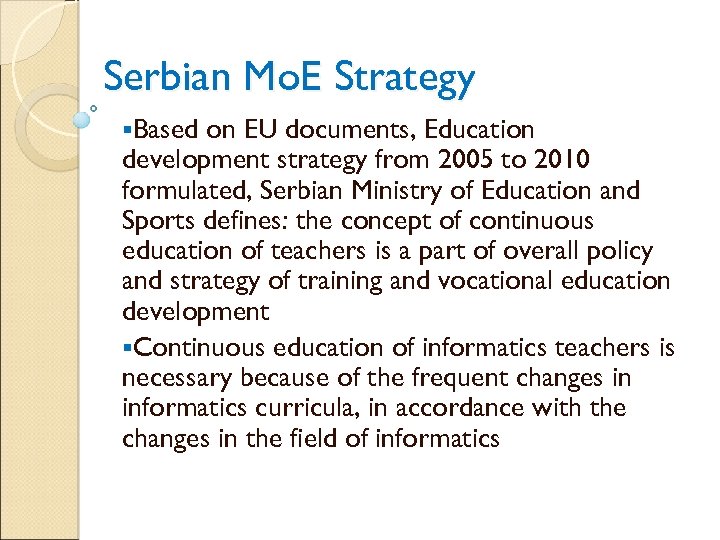 Serbian MoE Strategy

▪Based on EU documents, Education development strategy from 2005 to 2010 formulated, Serbian Ministry of Education and Sports defines: the concept of continuous education of teachers is a part of overall policy and strategy of training and vocational education development

▪Continuous education of informatics teachers is necessary because of the frequent changes in informatics curricula, in accordance with the changes in the field of informatics